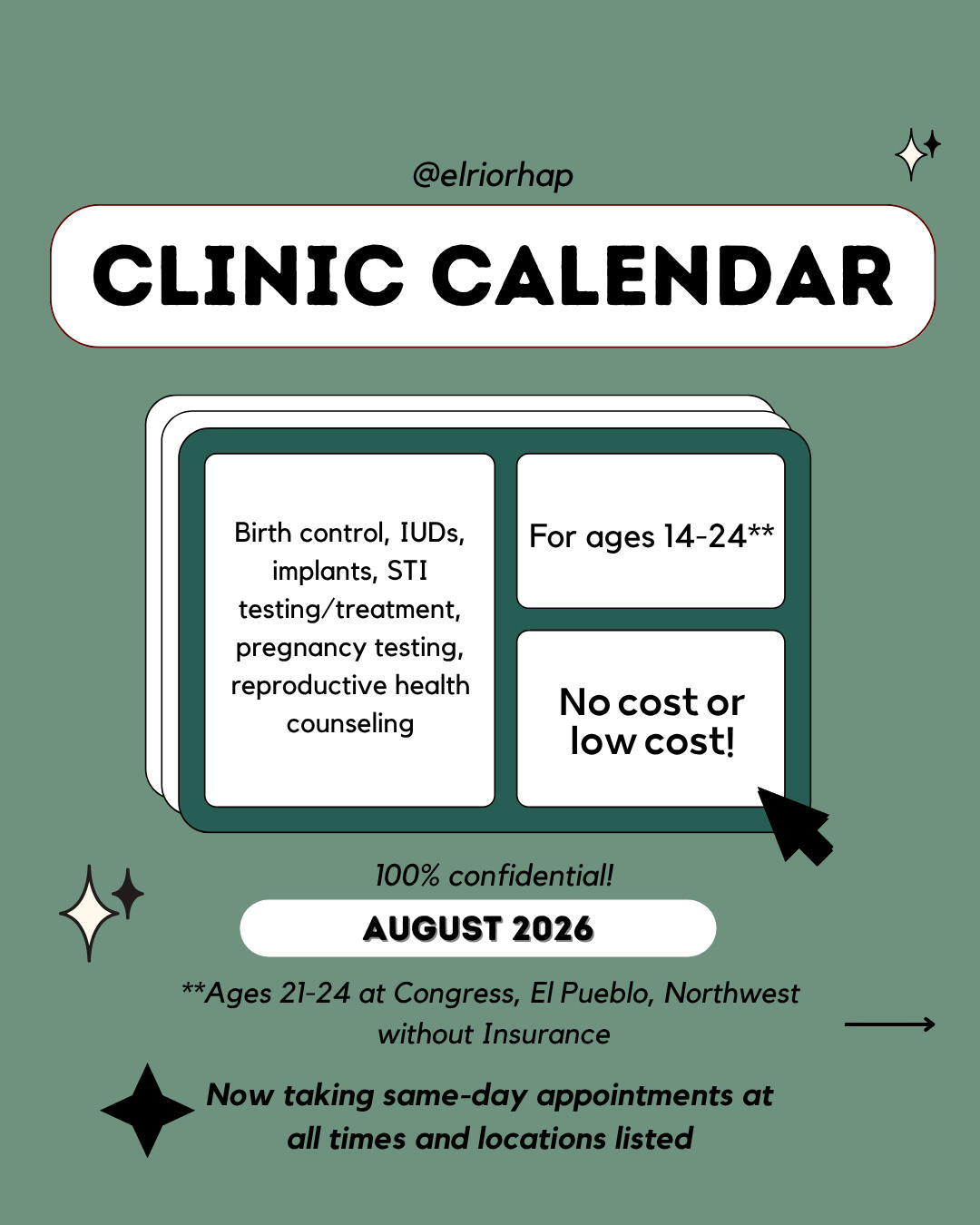 @elriorhap

CLINIC CALENDAR

Birth control, IUDs, implants, STI testing/treatment, pregnancy testing, reproductive health counseling

For ages 14-24**

No cost or low cost!

100% confidential!

AUGUST 2026

**Ages 21-24 at Congress, El Pueblo, Northwest without Insurance

Now taking same-day appointments at all times and locations listed